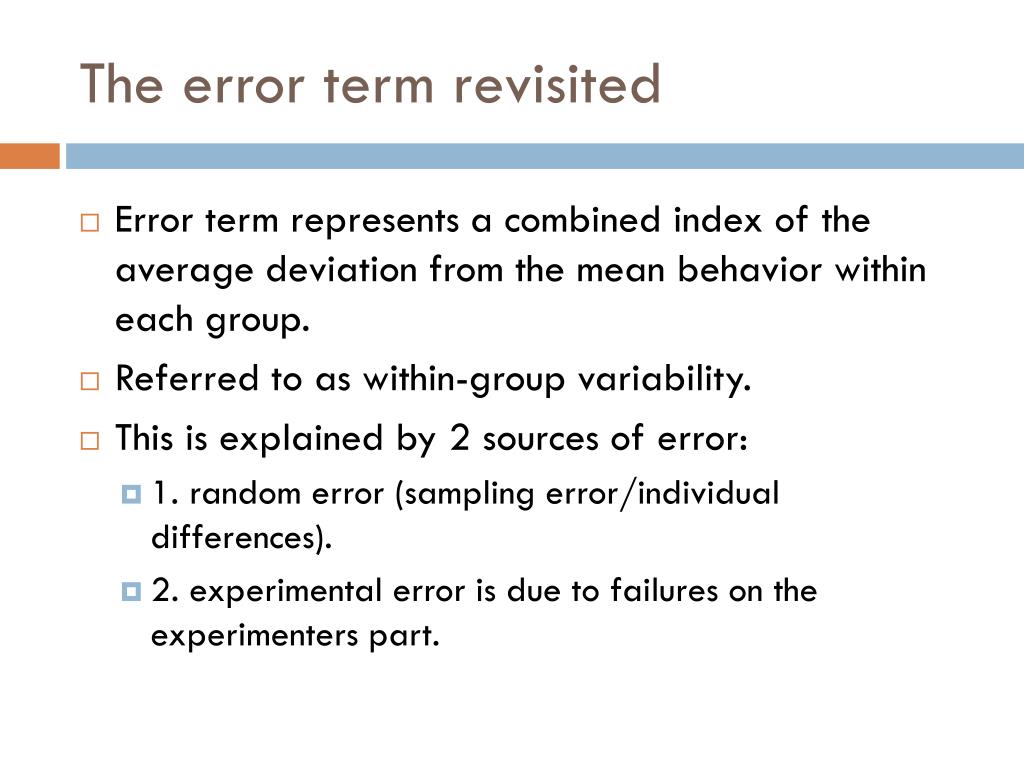 The error term revisited

Error term represents a combined index of the average deviation from the mean behavior within each group.

Referred to as within-group variability.

This is explained by 2 sources of error:

1. random error (sampling error/individual differences).

2. experimental error is due to failures on the experimenters part.